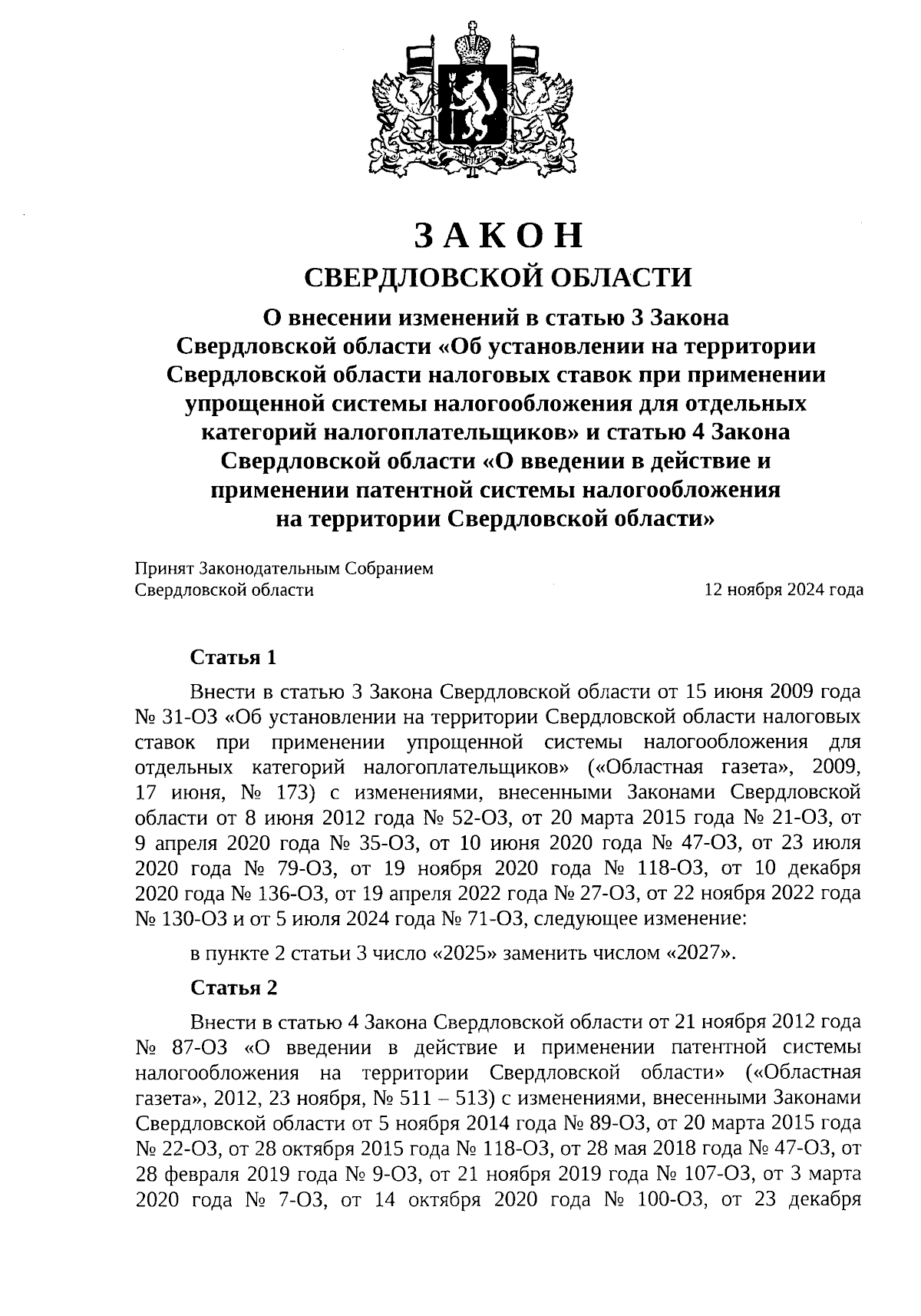 ЗАКОН
СВЕРДЛОВСКОЙ ОБЛАСТИ

О внесении изменений в статью 3 Закона Свердловской области «Об установлении на территории Свердловской области налоговых ставок при применении упрощенной системы налогообложения для отдельных категорий налогоплательщиков» и статью 4 Закона Свердловской области «О введении в действие и применении патентной системы налогообложения на территории Свердловской области»

Принят Законодательным Собранием Свердловской области 12 ноября 2024 года

Статья 1

Внести в статью 3 Закона Свердловской области от 15 июня 2009 года № 31-ОЗ «Об установлении на территории Свердловской области налоговых ставок при применении упрощенной системы налогообложения для отдельных категорий налогоплательщиков» («Областная газета», 2009, 17 июня, № 173) с изменениями, внесенными Законами Свердловской области от 8 июня 2012 года № 52-ОЗ, от 20 марта 2015 года № 21-ОЗ, от 9 апреля 2020 года № 35-ОЗ, от 10 июня 2020 года № 47-ОЗ, от 23 июля 2020 года № 79-ОЗ, от 19 ноября 2020 года № 118-ОЗ, от 10 декабря 2020 года № 136-ОЗ, от 19 апреля 2022 года № 27-ОЗ, от 22 ноября 2022 года № 130-ОЗ и от 5 июля 2024 года № 71-ОЗ, следующее изменение:

в пункте 2 статьи 3 число «2025» заменить числом «2027».

Статья 2

Внести в статью 4 Закона Свердловской области от 21 ноября 2012 года № 87-ОЗ «О введении в действие и применении патентной системы налогообложения на территории Свердловской области» («Областная газета», 2012, 23 ноября, № 511 – 513) с изменениями, внесенными Законами Свердловской области от 5 ноября 2014 года № 89-ОЗ, от 20 марта 2015 года № 22-ОЗ, от 28 октября 2015 года № 118-ОЗ, от 28 мая 2018 года № 47-ОЗ, от 28 февраля 2019 года № 9-ОЗ, от 21 ноября 2019 года № 107-ОЗ, от 3 марта 2020 года № 7-ОЗ, от 14 октября 2020 года № 100-ОЗ, от 23 декабря